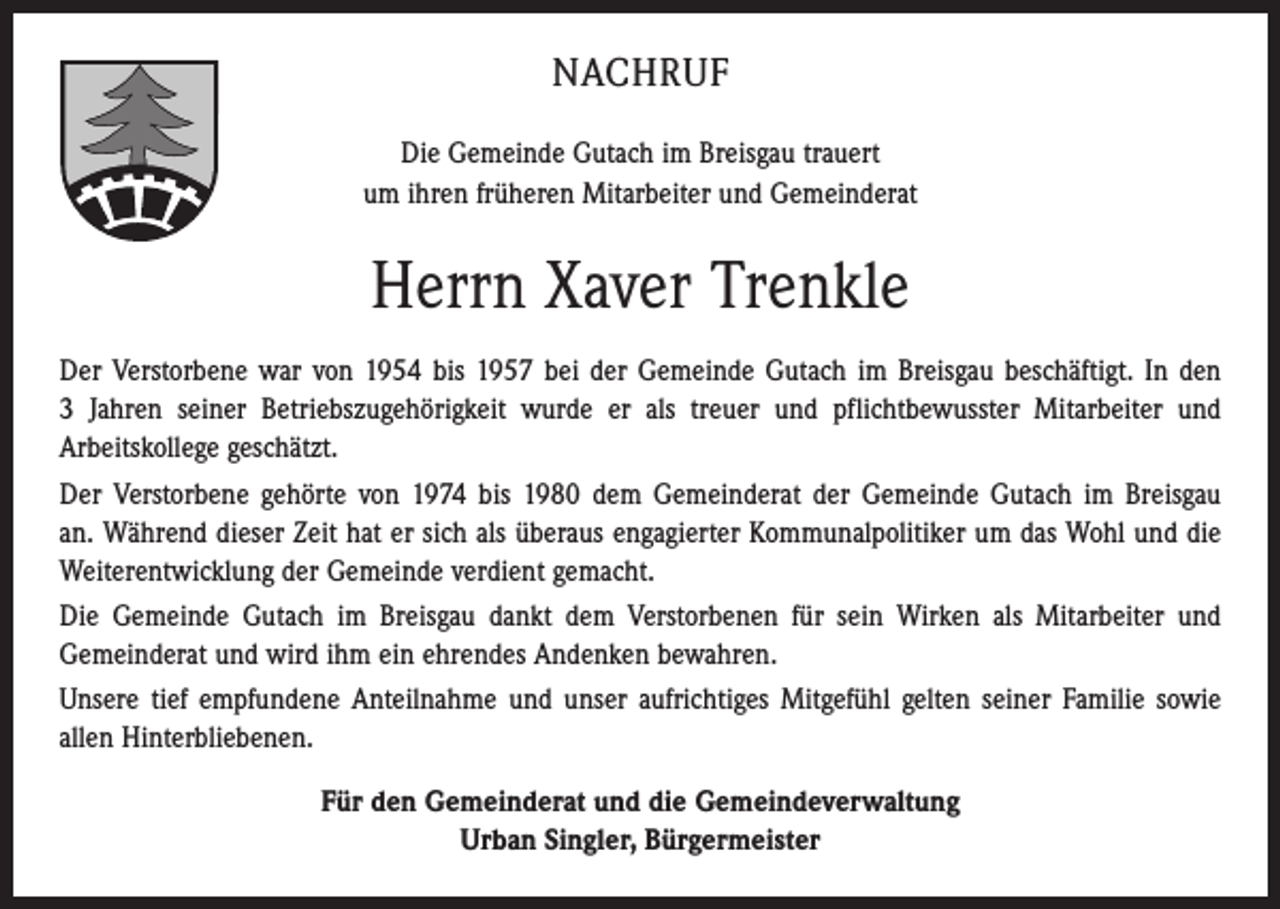 NACHRUF

Die Gemeinde Gutach im Breisgau trauert
um ihren früheren Mitarbeiter und Gemeinderat

Herrn Xaver Trenkle

Der Verstorbene war von 1954 bis 1957 bei der Gemeinde Gutach im Breisgau beschäftigt. In den 3 Jahren seiner Betriebszugehörigkeit wurde er als treuer und pflichtbewusster Mitarbeiter und Arbeitskollege geschätzt.

Der Verstorbene gehörte von 1974 bis 1980 dem Gemeinderat der Gemeinde Gutach im Breisgau an. Während dieser Zeit hat er sich als überaus engagierter Kommunalpolitiker um das Wohl und die Weiterentwicklung der Gemeinde verdient gemacht.

Die Gemeinde Gutach im Breisgau dankt dem Verstorbenen für sein Wirken als Mitarbeiter und Gemeinderat und wird ihm ein ehrendes Andenken bewahren.

Unsere tief empfundene Anteilnahme und unser aufrichtiges Mitgefühl gelten seiner Familie sowie allen Hinterbliebenen.

Für den Gemeinderat und die Gemeindeverwaltung
Urban Singler, Bürgermeister